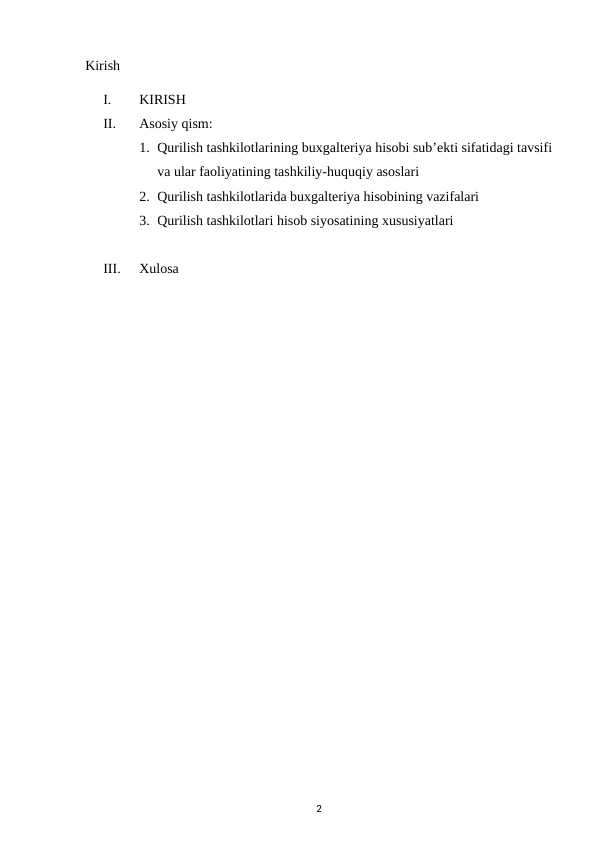 Kirish

I. KIRISH

II. Asosiy qism:

1. Qurilish tashkilotlarining buxgalteriya hisobi sub’ekti sifatidagi tavsifi va ular faoliyatining tashkiliy-huquqiy asoslari
2. Qurilish tashkilotlarida buxgalteriya hisobining vazifalari
3. Qurilish tashkilotlari hisob siyosatining xususiyatlari

III. Xulosa

2